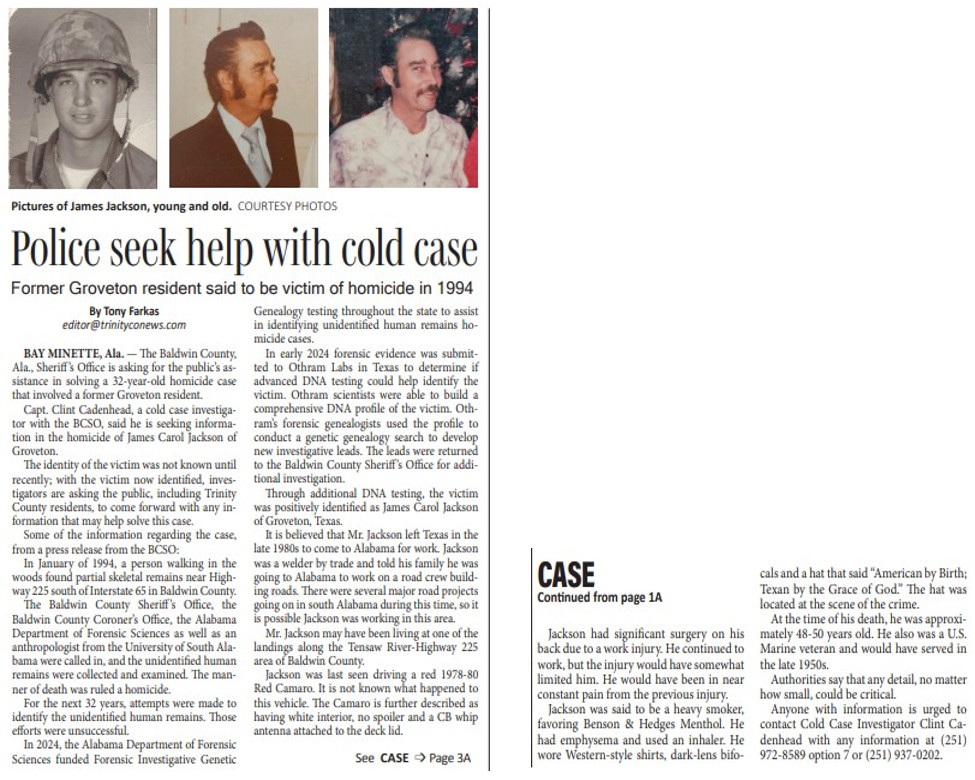 Pictures of James Jackson, young and old. COURTESY PHOTOS

Police seek help with cold case

Former Groveton resident said to be victim of homicide in 1994

By Tony Farkas
editor@trinityconews.com

BAY MINETTE, Ala. — The Baldwin County, Ala., Sheriff's Office is asking for the public's assistance in solving a 32-year-old homicide case that involved a former Groveton resident.

Capt. Clint Cadenhead, a cold case investigator with the BCSO, said he is seeking information in the homicide of James Carol Jackson of Groveton.

The identity of the victim was not known until recently; with the victim now identified, investigators are asking the public, including Trinity County residents, to come forward with any information that may help solve this case.

Some of the information regarding the case, from a press release from the BCSO:

In January of 1994, a person walking in the woods found partial skeletal remains near Highway 225 south of Interstate 65 in Baldwin County.

The Baldwin County Sheriff's Office, the Baldwin County Coroner's Office, the Alabama Department of Forensic Sciences as well as an anthropologist from the University of South Alabama were called in, and the unidentified human remains were collected and examined. The manner of death was ruled a homicide.

For the next 32 years, attempts were made to identify the unidentified human remains. Those efforts were unsuccessful.

In 2024, the Alabama Department of Forensic Sciences funded Forensic Investigative Genetic Genealogy testing throughout the state to assist in identifying unidentified human remains homicide cases.

In early 2024 forensic evidence was submitted to Othram Labs in Texas to determine if advanced DNA testing could help identify the victim. Othram scientists were able to build a comprehensive DNA profile of the victim. Othram's forensic genealogists used the profile to conduct a genetic genealogy search to develop new investigative leads. The leads were returned to the Baldwin County Sheriff's Office for additional investigation.

Through additional DNA testing, the victim was positively identified as James Carol Jackson of Groveton, Texas.

It is believed that Mr. Jackson left Texas in the late 1980s to come to Alabama for work. Jackson was a welder by trade and told his family he was going to Alabama to work on a road crew building roads. There were several major road projects going on in south Alabama during this time, so it is possible Jackson was working in this area.

Mr. Jackson may have been living at one of the landings along the Tensaw River-Highway 225 area of Baldwin County.

Jackson was last seen driving a red 1978-80 Red Camaro. It is not known what happened to this vehicle. The Camaro is further described as having white interior, no spoiler and a CB whip antenna attached to the deck lid.

See CASE ⇨ Page 3A

CASE
Continued from page 1A

Jackson had significant surgery on his back due to a work injury. He continued to work, but the injury would have somewhat limited him. He would have been in near constant pain from the previous injury.

Jackson was said to be a heavy smoker, favoring Benson & Hedges Menthol. He had emphysema and used an inhaler. He wore Western-style shirts, dark-lens bifocals and a hat that said "American by Birth; Texan by the Grace of God." The hat was located at the scene of the crime.

At the time of his death, he was approximately 48-50 years old. He also was a U.S. Marine veteran and would have served in the late 1950s.

Authorities say that any detail, no matter how small, could be critical.

Anyone with information is urged to contact Cold Case Investigator Clint Cadenhead with any information at (251) 972-8589 option 7 or (251) 937-0202.